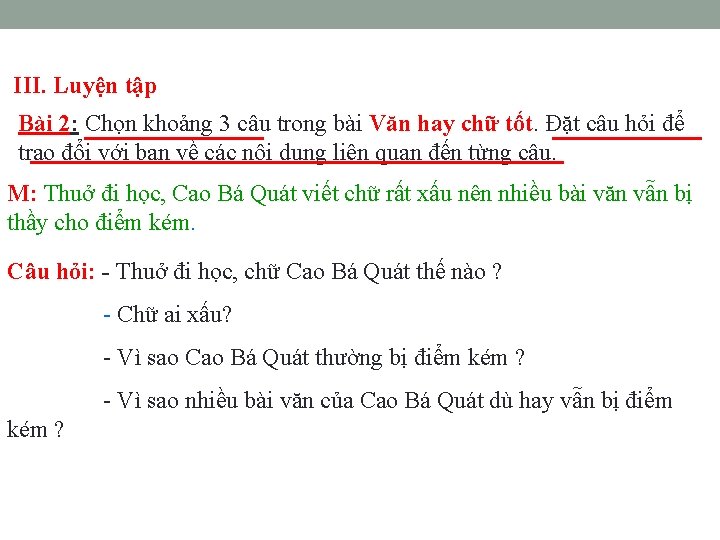 III. Luyện tập

Bài 2: Chọn khoảng 3 câu trong bài Văn hay chữ tốt. Đặt câu hỏi để trao đổi với bạn về các nội dung liên quan đến từng câu.

M: Thuở đi học, Cao Bá Quát viết chữ rất xấu nên nhiều bài văn vẫn bị thầy cho điểm kém.

Câu hỏi: - Thuở đi học, chữ Cao Bá Quát thế nào ?

- Chữ ai xấu?

- Vì sao Cao Bá Quát thường bị điểm kém ?

- Vì sao nhiều bài văn của Cao Bá Quát dù hay vẫn bị điểm kém ?